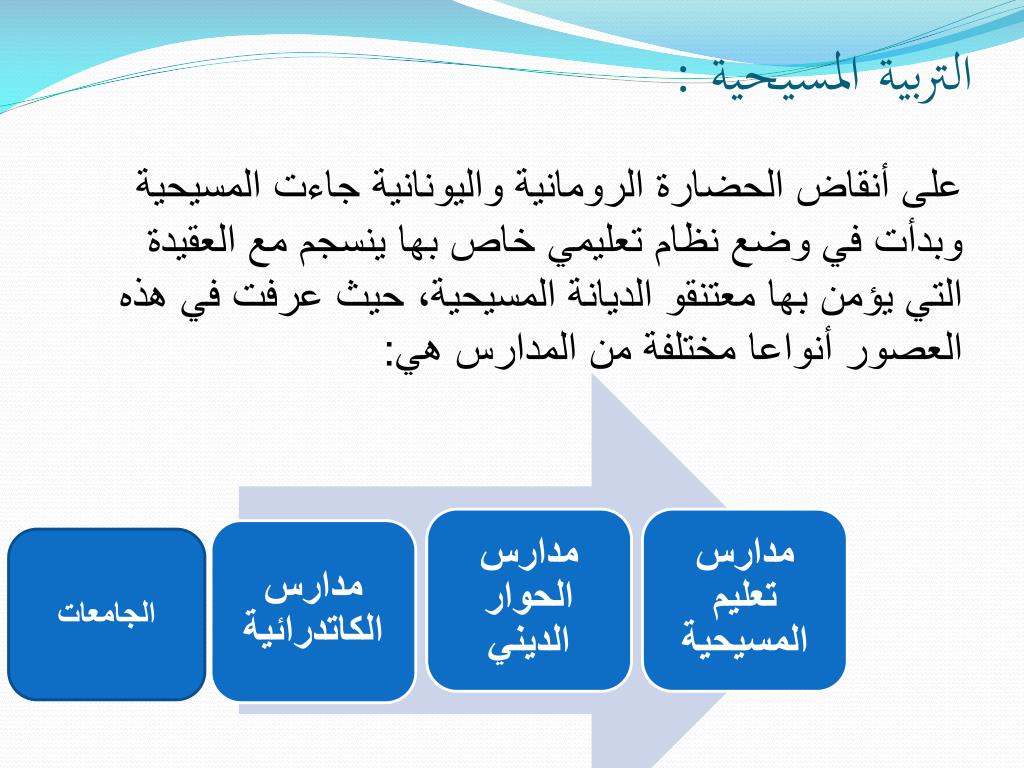 التربية المسيحية :

على أنقاض الحضارة الرومانية واليونانية جاءت المسيحية وبدأت في وضع نظام تعليمي خاص بها ينسجم مع العقيدة التي يؤمن بها معتنقو الديانة المسيحية، حيث عرفت في هذه العصور أنواعا مختلفة من المدارس هي:

مدارس تعليم المسيحية

مدارس الحوار الديني

مدارس الكاتدرائية

الجامعات